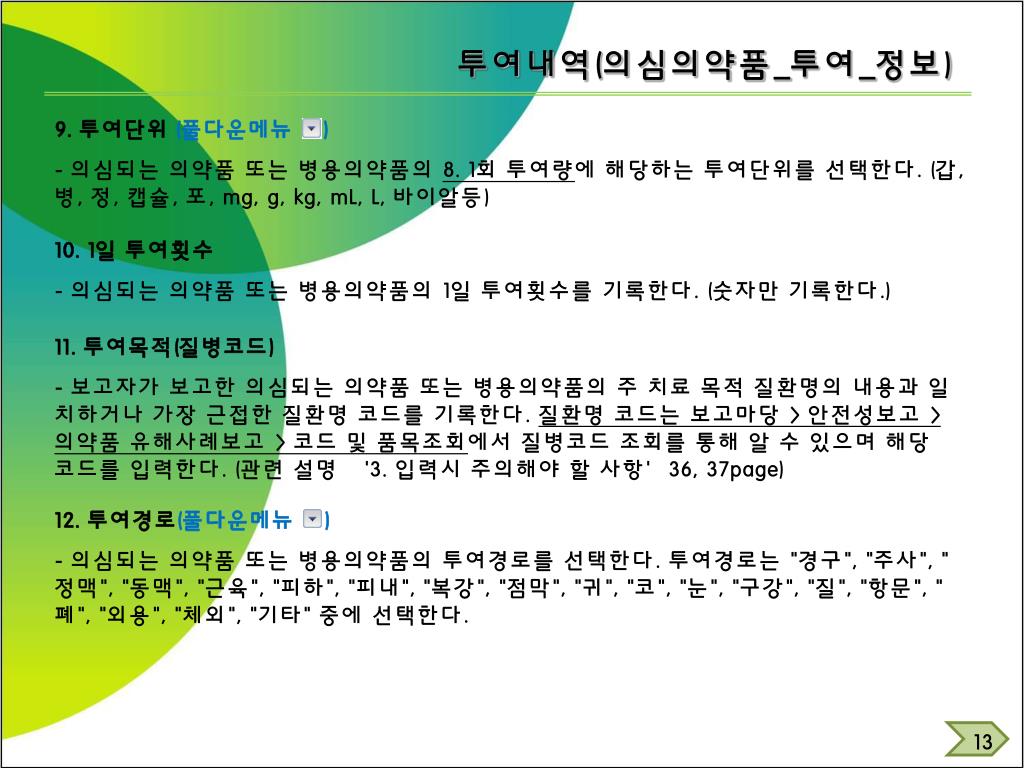 투여내역(의심의약품_투여_정보)

9. 투여단위 (풀다운메뉴 )

- 의심되는 의약품 또는 병용의약품의 8. 1회 투여량에 해당하는 투여단위를 선택한다. (갑, 병, 정, 캡슐, 포, mg, g, kg, mL, L, 바이알등)

10. 1일 투여횟수

- 의심되는 의약품 또는 병용의약품의 1일 투여횟수를 기록한다. (숫자만 기록한다.)

11. 투여목적(질병코드)

- 보고자가 보고한 의심되는 의약품 또는 병용의약품의 주 치료 목적 질환명의 내용과 일치하거나 가장 근접한 질환명 코드를 기록한다. 질환명 코드는 보고마당 > 안전성보고 > 의약품 유해사례보고 > 코드 및 품목조회에서 질병코드 조회를 통해 알 수 있으며 해당 코드를 입력한다. (관련 설명 '3. 입력시 주의해야 할 사항' 36, 37page)

12. 투여경로(풀다운메뉴 )

- 의심되는 의약품 또는 병용의약품의 투여경로를 선택한다. 투여경로는 "경구", "주사", "정맥", "동맥", "근육", "피하", "피내", "복강", "점막", "귀", "코", "눈", "구강", "질", "항문", "폐", "외용", "체외", "기타" 중에 선택한다.

13